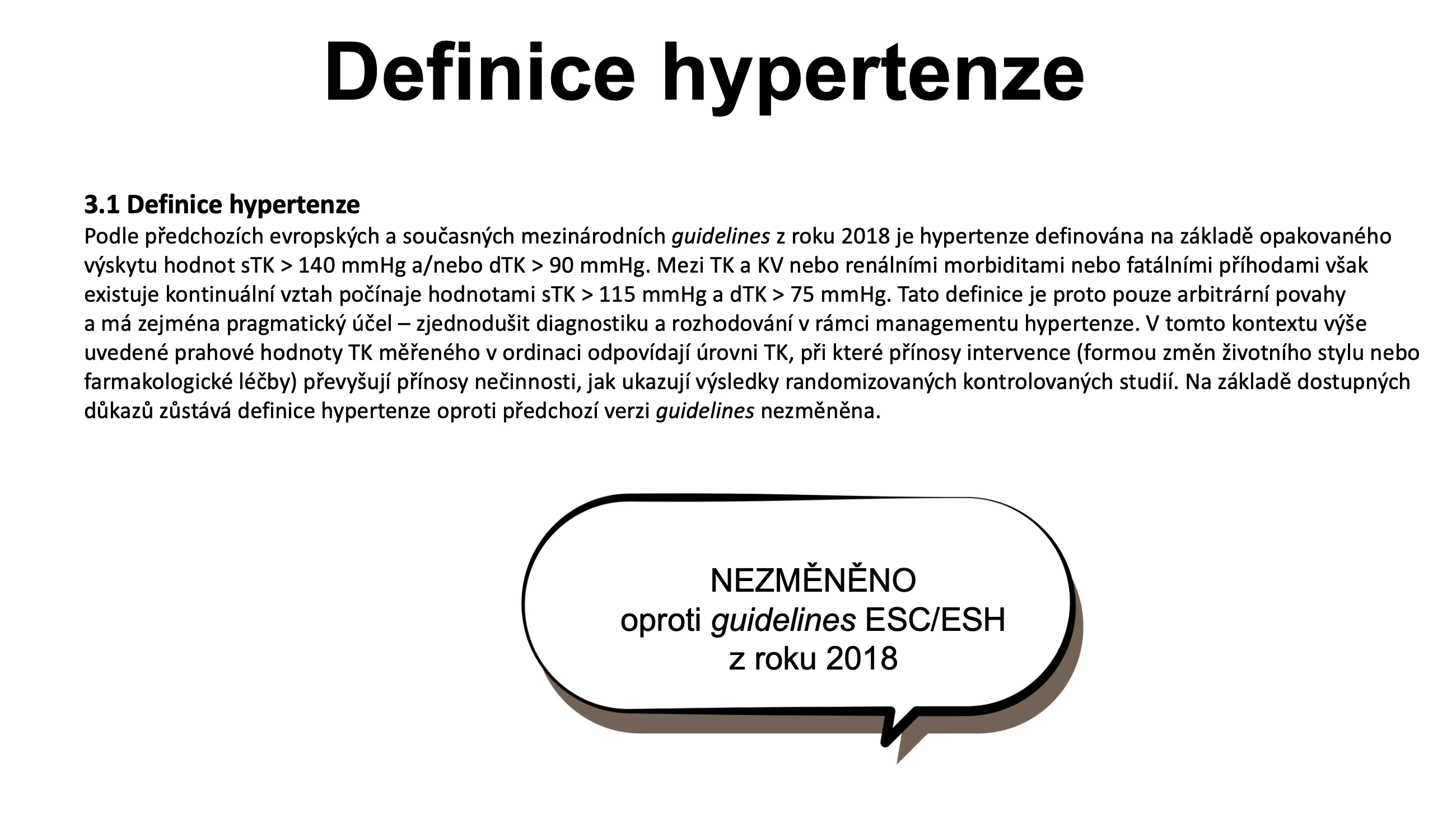 Definice hypertenze

3.1 Definice hypertenze

Podle předchozích evropských a současných mezinárodních guidelines z roku 2018 je hypertenze definována na základě opakovaného výskytu hodnot sTK > 140 mmHg a/nebo dTK > 90 mmHg. Mezi TK a KV nebo renálními morbiditami nebo fatálními příhodami však existuje kontinuální vztah počínaje hodnotami sTK > 115 mmHg a dTK > 75 mmHg. Tato definice je proto pouze arbitrární povahy a má zejména pragmatický účel – zjednodušit diagnostiku a rozhodování v rámci managementu hypertenze. V tomto kontextu výše uvedené prahové hodnoty TK měřeného v ordinaci odpovídají úrovni TK, při které přínosy intervence (formou změn životního stylu nebo farmakologické léčby) převyšují přínosy nečinnosti, jak ukazují výsledky randomizovaných kontrolovaných studií. Na základě dostupných důkazů zůstává definice hypertenze oproti předchozí verzi guidelines nezměněna.

NEZMĚNĚNO
oproti guidelines ESC/ESH
z roku 2018